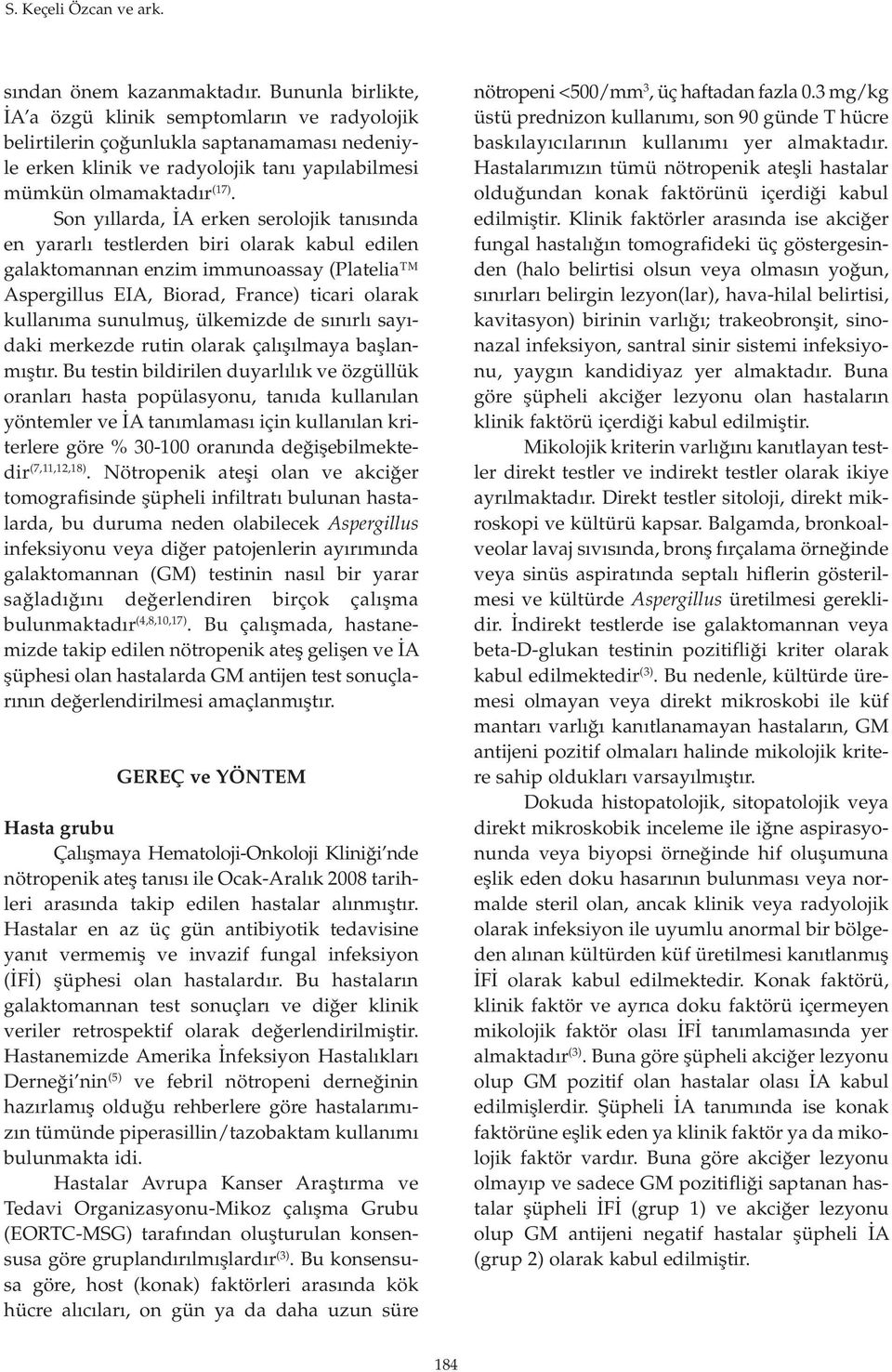 S. Keçeli Özcan ve ark.

sından önem kazanmaktadır. Bununla birlikte, İA'a özgü klinik semptomların ve radyolojik belirtilerin çoğunlukla saptanamaması nedeniyle erken klinik ve radyolojik tanı yapılabilmesi mümkün olmamaktadır$^{(17)}$.

Son yıllarda, İA erken serolojik tanısında en yararlı testlerden biri olarak kabul edilen galaktomannan enzim immunoassay (Platelia™ Aspergillus EIA, Biorad, France) ticari olarak kullanıma sunulmuş, ülkemizde de sınırlı sayıdaki merkezde rutin olarak çalışılmaya başlanmıştır. Bu testin bildirilen duyarlılık ve özgüllük oranları hasta popülasyonu, tanıda kullanılan yöntemler ve İA tanımlaması için kullanılan kriterlere göre % 30-100 oranında değişebilmektedir$^{(7,11,12,18)}$. Nötropenik ateşi olan ve akciğer tomografisinde şüpheli infiltratı bulunan hastalarda, bu duruma neden olabilecek Aspergillus infeksiyonu veya diğer patojenlerin ayırımında galaktomannan (GM) testinin nasıl bir yarar sağladığını değerlendiren birçok çalışma bulunmaktadır$^{(4,8,10,17)}$. Bu çalışmada, hastanemizde takip edilen nötropenik ateş gelişen ve İA şüphesi olan hastalarda GM antijen test sonuçlarının değerlendirilmesi amaçlanmıştır.

GEREÇ ve YÖNTEM

Hasta grubu

Çalışmaya Hematoloji-Onkoloji Kliniği'nde nötropenik ateş tanısı ile Ocak-Aralık 2008 tarihleri arasında takip edilen hastalar alınmıştır. Hastalar en az üç gün antibiyotik tedavisine yanıt vermemiş ve invazif fungal infeksiyon (İFİ) şüphesi olan hastalardır. Bu hastaların galaktomannan test sonuçları ve diğer klinik veriler retrospektif olarak değerlendirilmiştir. Hastanemizde Amerika İnfeksiyon Hastalıkları Derneği'nin$^{(5)}$ ve febril nötropeni derneğinin hazırlamış olduğu rehberlere göre hastalarımızın tümünde piperasillin/tazobaktam kullanımı bulunmakta idi.

Hastalar Avrupa Kanser Araştırma ve Tedavi Organizasyonu-Mikoz çalışma Grubu (EORTC-MSG) tarafından oluşturulan konsensusa göre gruplandırılmışlardır$^{(3)}$. Bu konsensusa göre, host (konak) faktörleri arasında kök hücre alıcıları, on gün ya da daha uzun süre nötropeni <500/mm$^3$, üç haftadan fazla 0.3 mg/kg üstü prednizon kullanımı, son 90 günde T hücre baskılayıcılarının kullanımı yer almaktadır. Hastalarımızın tümü nötropenik ateşli hastalar olduğundan konak faktörünü içerdiği kabul edilmiştir. Klinik faktörler arasında ise akciğer fungal hastalığın tomografideki üç göstergesinden (halo belirtisi olsun veya olmasın yoğun, sınırları belirgin lezyon(lar), hava-hilal belirtisi, kavitasyon) birinin varlığı; trakeobronşit, sinonazal infeksiyon, santral sinir sistemi infeksiyonu, yaygın kandidiyaz yer almaktadır. Buna göre şüpheli akciğer lezyonu olan hastaların klinik faktörü içerdiği kabul edilmiştir.

Mikolojik kriterin varlığını kanıtlayan testler direkt testler ve indirekt testler olarak ikiye ayrılmaktadır. Direkt testler sitoloji, direkt mikroskopi ve kültürü kapsar. Balgamda, bronkoalveolar lavaj sıvısında, bronş fırçalama örneğinde veya sinüs aspiratında septalı hiflerin gösterilmesi ve kültürde Aspergillus üretilmesi gereklidir. İndirekt testlerde ise galaktomannan veya beta-D-glukan testinin pozitifliği kriter olarak kabul edilmektedir$^{(3)}$. Bu nedenle, kültürde üremesi olmayan veya direkt mikroskobi ile küf mantarı varlığı kanıtlanamayan hastaların, GM antijeni pozitif olmaları halinde mikolojik kritere sahip oldukları varsayılmıştır.

Dokuda histopatolojik, sitopatolojik veya direkt mikroskobik inceleme ile iğne aspirasyonunda veya biyopsi örneğinde hif oluşumuna eşlik eden doku hasarının bulunması veya normalde steril olan, ancak klinik veya radyolojik olarak infeksiyon ile uyumlu anormal bir bölgeden alınan kültürden küf üretilmesi kanıtlanmış İFİ olarak kabul edilmektedir. Konak faktörü, klinik faktör ve ayrıca doku faktörü içermeyen mikolojik faktör olası İFİ tanımlamasında yer almaktadır$^{(3)}$. Buna göre şüpheli akciğer lezyonu olup GM pozitif olan hastalar olası İA kabul edilmişlerdir. Şüpheli İA tanımında ise konak faktörüne eşlik eden ya klinik faktör ya da mikolojik faktör vardır. Buna göre akciğer lezyonu olmayıp ve sadece GM pozitifliği saptanan hastalar şüpheli İFİ (grup 1) ve akciğer lezyonu olup GM antijeni negatif hastalar şüpheli İA (grup 2) olarak kabul edilmiştir.

184